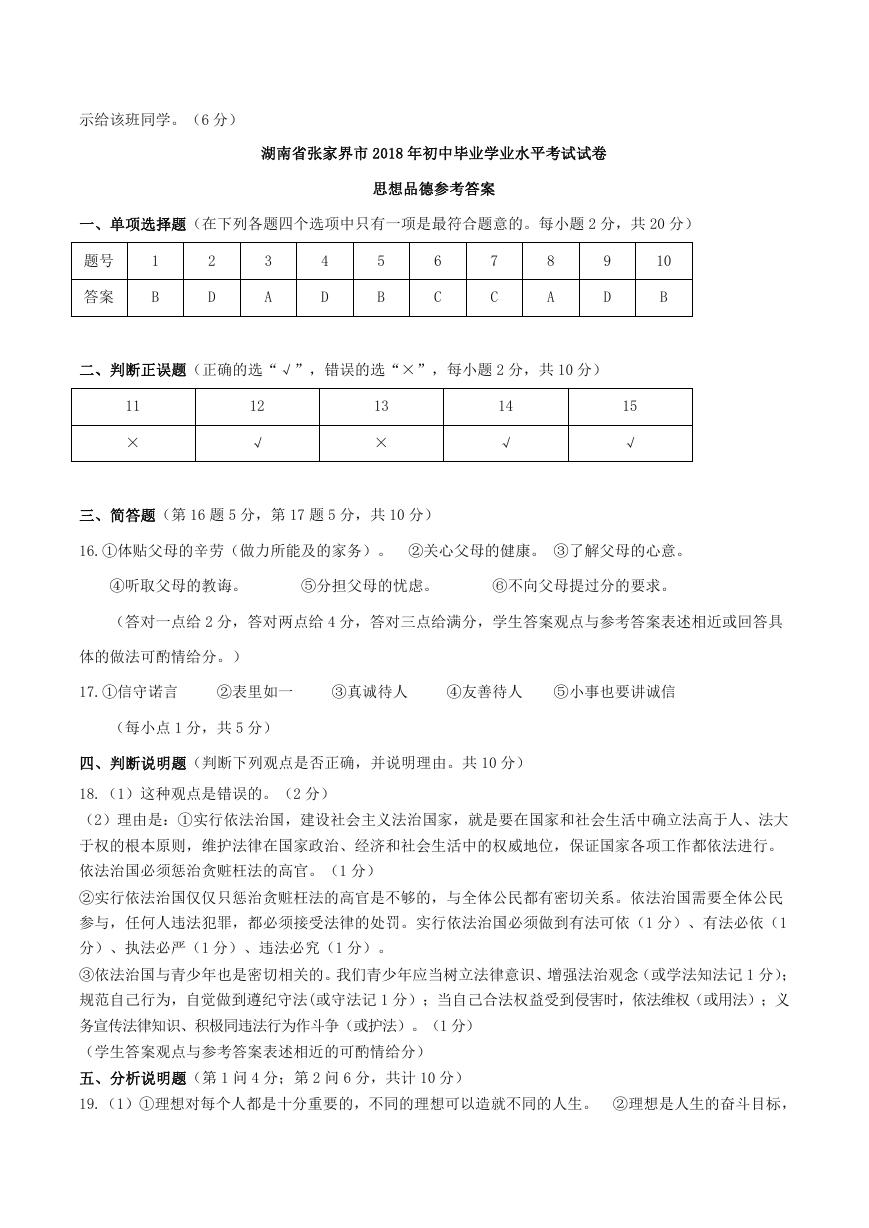 示给该班同学。（6分）

湖南省张家界市2018年初中毕业学业水平考试试卷

思想品德参考答案

一、单项选择题（在下列各题四个选项中只有一项是最符合题意的。每小题2分，共20分）

| 题号 | 1 | 2 | 3 | 4 | 5 | 6 | 7 | 8 | 9 | 10 |
|---|---|---|---|---|---|---|---|---|---|---|
| 答案 | B | D | A | D | B | C | C | A | D | B |

二、判断正误题（正确的选“√”，错误的选“×”，每小题2分，共10分）

| 11 | 12 | 13 | 14 | 15 |
|---|---|---|---|---|
| × | √ | × | √ | √ |

三、简答题（第16题5分，第17题5分，共10分）

16.①体贴父母的辛劳（做力所能及的家务）。 ②关心父母的健康。 ③了解父母的心意。 ④听取父母的教诲。 ⑤分担父母的忧虑。 ⑥不向父母提过分的要求。

（答对一点给2分，答对两点给4分，答对三点给满分，学生答案观点与参考答案表述相近或回答具体的做法可酌情给分。）

17.①信守诺言 ②表里如一 ③真诚待人 ④友善待人 ⑤小事也要讲诚信

（每小点1分，共5分）

四、判断说明题（判断下列观点是否正确，并说明理由。共10分）

18.（1）这种观点是错误的。（2分）

（2）理由是：①实行依法治国，建设社会主义法治国家，就是要在国家和社会生活中确立法高于人、法大于权的根本原则，维护法律在国家政治、经济和社会生活中的权威地位，保证国家各项工作都依法进行。依法治国必须惩治贪赃枉法的高官。（1分）

②实行依法治国仅仅只惩治贪赃枉法的高官是不够的，与全体公民都有密切关系。依法治国需要全体公民参与，任何人违法犯罪，都必须接受法律的处罚。实行依法治国必须做到有法可依（1分）、有法必依（1分）、执法必严（1分）、违法必究（1分）。

③依法治国与青少年也是密切相关的。我们青少年应当树立法律意识、增强法治观念（或学法知法记1分）；规范自己行为，自觉做到遵纪守法(或守法记1分）；当自己合法权益受到侵害时，依法维权（或用法）；义务宣传法律知识、积极同违法行为作斗争（或护法）。（1分）

（学生答案观点与参考答案表述相近的可酌情给分）

五、分析说明题（第1问4分；第2问6分，共计10分）

19.（1）①理想对每个人都是十分重要的，不同的理想可以造就不同的人生。 ②理想是人生的奋斗目标，